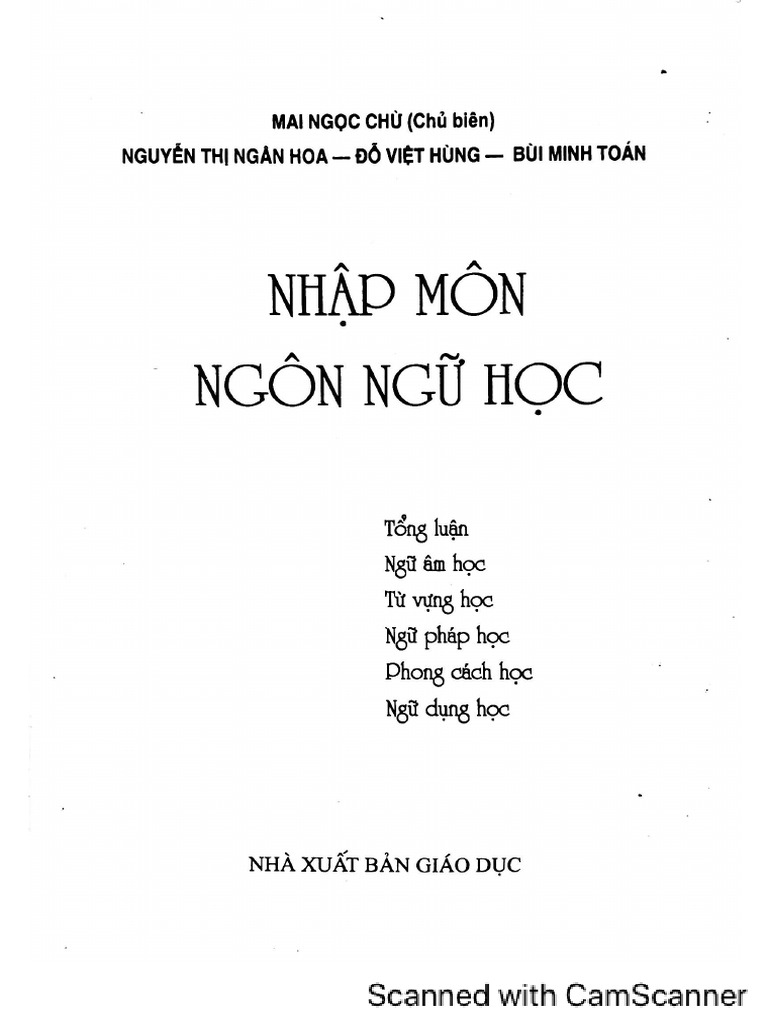 MAI NGỌC CHỪ (Chủ biên)
NGUYỄN THỊ NGÂN HOA — ĐỖ VIỆT HÙNG — BÙI MINH TOÁN

NHẬP MÔN
NGÔN NGỮ HỌC

Tổng luận
Ngữ âm học
Từ vựng học
Ngữ pháp học
Phong cách học
Ngữ dụng học

NHÀ XUẤT BẢN GIÁO DỤC

Scanned with CamScanner